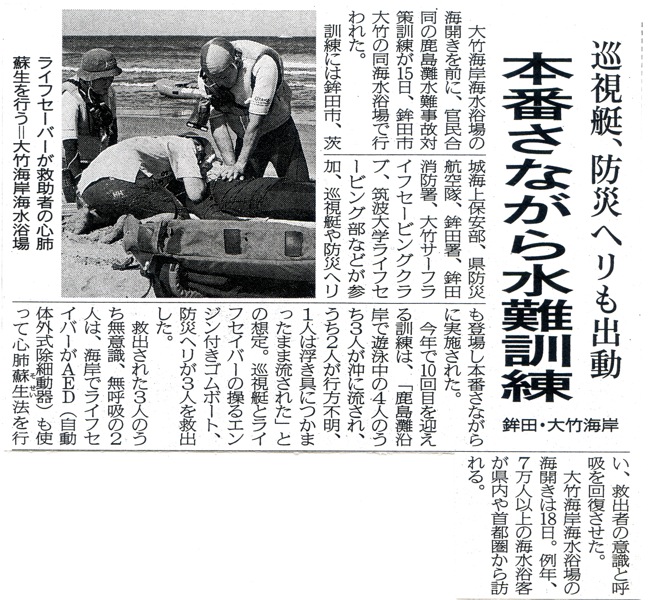 巡視艇、防災ヘリも出動

本番さながら水難訓練

鉾田・大竹海岸

大竹海岸海水浴場の海開きを前に、官民合同の鹿島灘水難事故対策訓練が15日、鉾田市大竹の同海水浴場で行われた。

訓練には鉾田市、茨城海上保安部、県防災航空隊、鉾田署、鉾田消防署、大竹サーフライフセービングクラブ、筑波大学ライフセービング部などが参加、巡視艇や防災ヘリも登場し本番さながらに実施された。

今年で10回目を迎える訓練は、「鹿島灘沿岸で遊泳中の4人のうち3人が沖に流され、うち2人が行方不明、1人は浮き具につかまったまま流された」との想定。巡視艇とライフセイバーの操るエンジン付きゴムボート、防災ヘリが3人を救出した。

救出された3人のうち無意識、無呼吸の2人は、海岸でライフセイバーがAED（自動体外式除細動器）も使って心肺蘇生法を行い、救出者の意識と呼吸を回復させた。

大竹海岸海水浴場の海開きは18日。例年、7万人以上の海水浴客が県内や首都圏から訪れる。

ライフセーバーが救助者の心肺蘇生を行う＝大竹海岸海水浴場